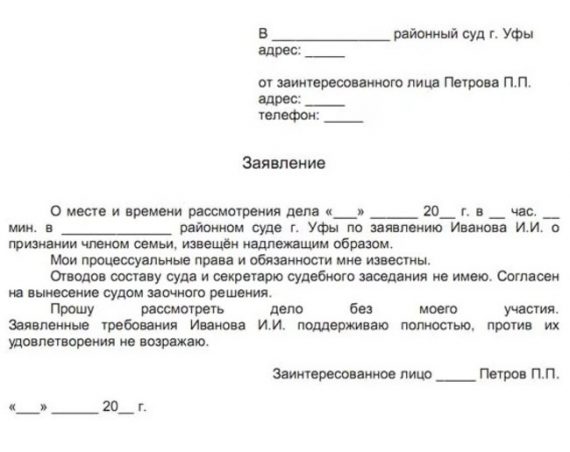 В _______________ районный суд г. Уфы
адрес: _____

от заинтересованного лица Петрова П.П.
адрес: _____
телефон: _____

Заявление

О месте и времени рассмотрения дела «___» ______ 20__ г. в __ час. __ мин. в ______________ районном суде г. Уфы по заявлению Иванова И.И. о признании членом семьи, извещён надлежащим образом.

Мои процессуальные права и обязанности мне известны.

Отводов составу суда и секретарю судебного заседания не имею. Согласен на вынесение судом заочного решения.

Прошу рассмотреть дело без моего участия. Заявленные требования Иванова И.И. поддерживаю полностью, против их удовлетворения не возражаю.

Заинтересованное лицо _____ Петров П.П.

«___» ______ 20__ г.